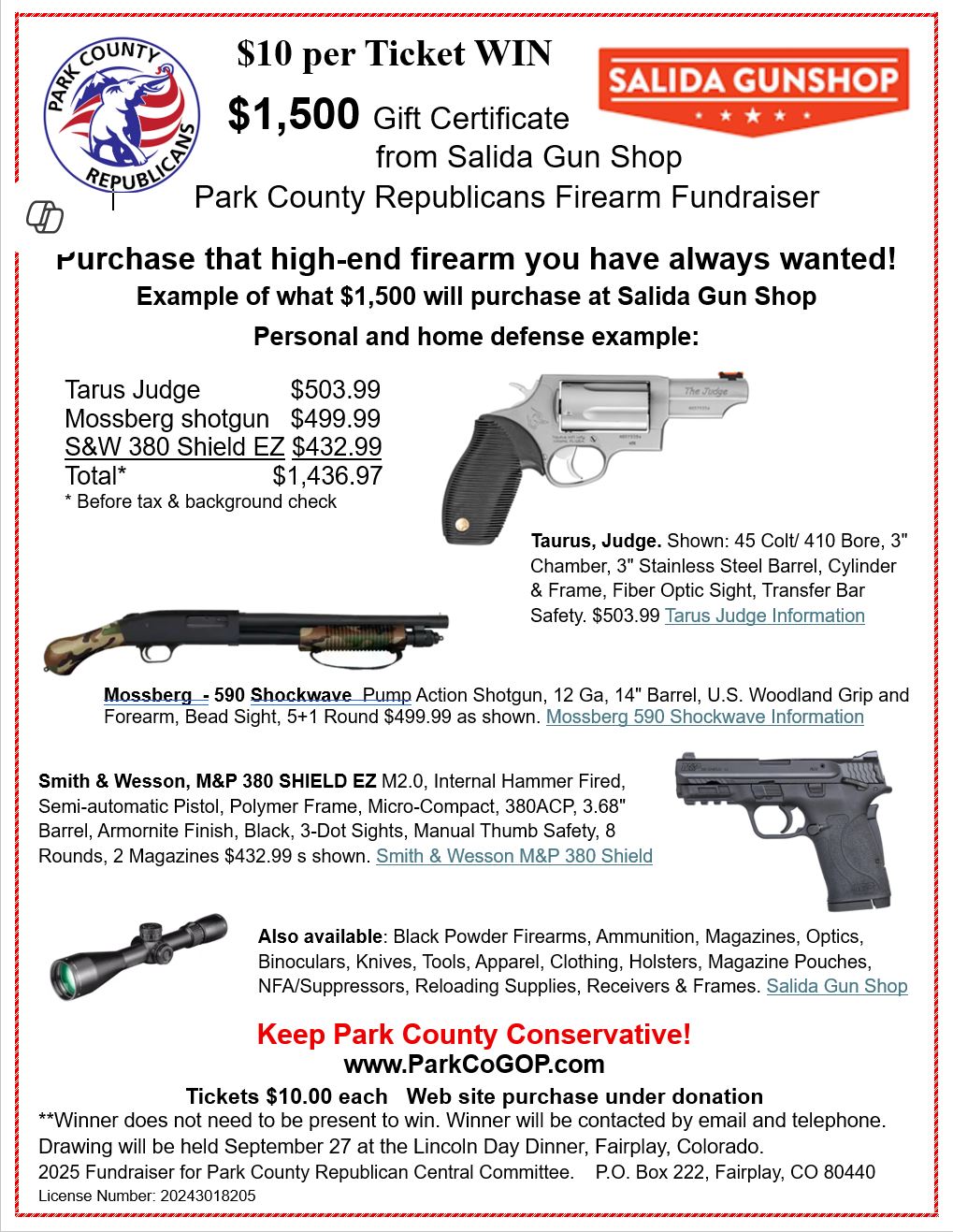 PARK COUNTY REPUBLICANS

$10 per Ticket WIN

$1,500 Gift Certificate from Salida Gun Shop

SALIDA GUNSHOP

Park County Republicans Firearm Fundraiser

Purchase that high-end firearm you have always wanted!

Example of what $1,500 will purchase at Salida Gun Shop

Personal and home defense example:

| | |
|---|---|
| Tarus Judge | $503.99 |
| Mossberg shotgun | $499.99 |
| S&W 380 Shield EZ | $432.99 |
| Total* | $1,436.97 |

* Before tax & background check

The Judge

Taurus, Judge. Shown: 45 Colt/ 410 Bore, 3" Chamber, 3" Stainless Steel Barrel, Cylinder & Frame, Fiber Optic Sight, Transfer Bar Safety. $503.99 Tarus Judge Information

Mossberg - 590 Shockwave Pump Action Shotgun, 12 Ga, 14" Barrel, U.S. Woodland Grip and Forearm, Bead Sight, 5+1 Round $499.99 as shown. Mossberg 590 Shockwave Information

Smith & Wesson, M&P 380 SHIELD EZ M2.0, Internal Hammer Fired, Semi-automatic Pistol, Polymer Frame, Micro-Compact, 380ACP, 3.68" Barrel, Armornite Finish, Black, 3-Dot Sights, Manual Thumb Safety, 8 Rounds, 2 Magazines $432.99 s shown. Smith & Wesson M&P 380 Shield

Also available: Black Powder Firearms, Ammunition, Magazines, Optics, Binoculars, Knives, Tools, Apparel, Clothing, Holsters, Magazine Pouches, NFA/Suppressors, Reloading Supplies, Receivers & Frames. Salida Gun Shop

Keep Park County Conservative!

www.ParkCoGOP.com

Tickets $10.00 each Web site purchase under donation

**Winner does not need to be present to win. Winner will be contacted by email and telephone.

Drawing will be held September 27 at the Lincoln Day Dinner, Fairplay, Colorado.

2025 Fundraiser for Park County Republican Central Committee. P.O. Box 222, Fairplay, CO 80440

License Number: 20243018205